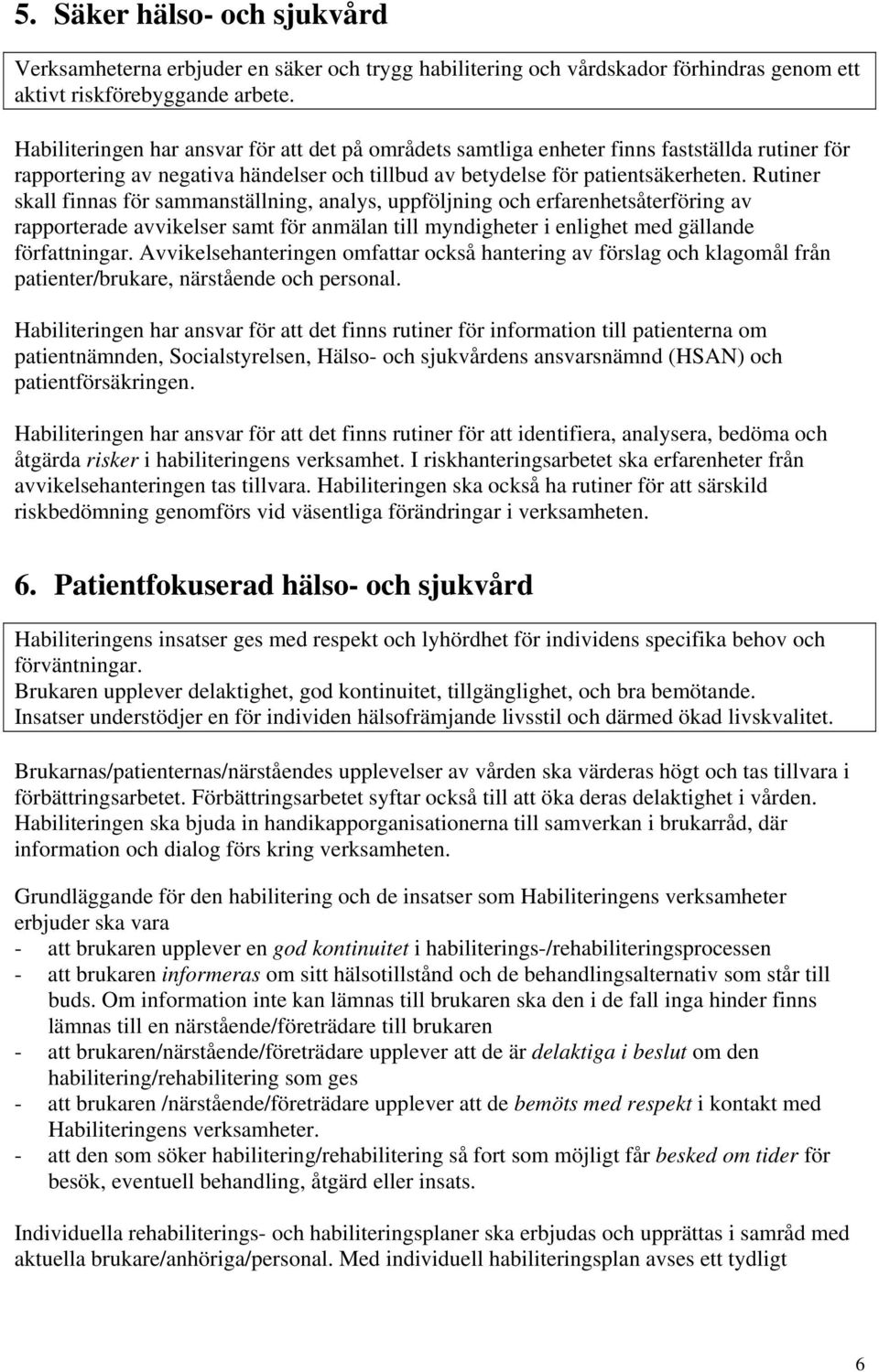 5. Säker hälso- och sjukvård

Verksamheterna erbjuder en säker och trygg habilitering och vårdskador förhindras genom ett aktivt riskförebyggande arbete.

Habiliteringen har ansvar för att det på områdets samtliga enheter finns fastställda rutiner för rapportering av negativa händelser och tillbud av betydelse för patientsäkerheten. Rutiner skall finnas för sammanställning, analys, uppföljning och erfarenhetsåterföring av rapporterade avvikelser samt för anmälan till myndigheter i enlighet med gällande författningar. Avvikelsehanteringen omfattar också hantering av förslag och klagomål från patienter/brukare, närstående och personal.

Habiliteringen har ansvar för att det finns rutiner för information till patienterna om patientnämnden, Socialstyrelsen, Hälso- och sjukvårdens ansvarsnämnd (HSAN) och patientförsäkringen.

Habiliteringen har ansvar för att det finns rutiner för att identifiera, analysera, bedöma och åtgärda risker i habiliteringens verksamhet. I riskhanteringsarbetet ska erfarenheter från avvikelsehanteringen tas tillvara. Habiliteringen ska också ha rutiner för att särskild riskbedömning genomförs vid väsentliga förändringar i verksamheten.

6. Patientfokuserad hälso- och sjukvård

Habiliteringens insatser ges med respekt och lyhördhet för individens specifika behov och förväntningar.
Brukaren upplever delaktighet, god kontinuitet, tillgänglighet, och bra bemötande.
Insatser understödjer en för individen hälsofrämjande livsstil och därmed ökad livskvalitet.

Brukarnas/patienternas/närståendes upplevelser av vården ska värderas högt och tas tillvara i förbättringsarbetet. Förbättringsarbetet syftar också till att öka deras delaktighet i vården. Habiliteringen ska bjuda in handikapporganisationerna till samverkan i brukarråd, där information och dialog förs kring verksamheten.

Grundläggande för den habilitering och de insatser som Habiliteringens verksamheter erbjuder ska vara
- att brukaren upplever en god kontinuitet i habiliterings-/rehabiliteringsprocessen
- att brukaren informeras om sitt hälsotillstånd och de behandlingsalternativ som står till buds. Om information inte kan lämnas till brukaren ska den i de fall inga hinder finns lämnas till en närstående/företrädare till brukaren
- att brukaren/närstående/företrädare upplever att de är delaktiga i beslut om den habilitering/rehabilitering som ges
- att brukaren /närstående/företrädare upplever att de bemöts med respekt i kontakt med Habiliteringens verksamheter.
- att den som söker habilitering/rehabilitering så fort som möjligt får besked om tider för besök, eventuell behandling, åtgärd eller insats.

Individuella rehabiliterings- och habiliteringsplaner ska erbjudas och upprättas i samråd med aktuella brukare/anhöriga/personal. Med individuell habiliteringsplan avses ett tydligt

6